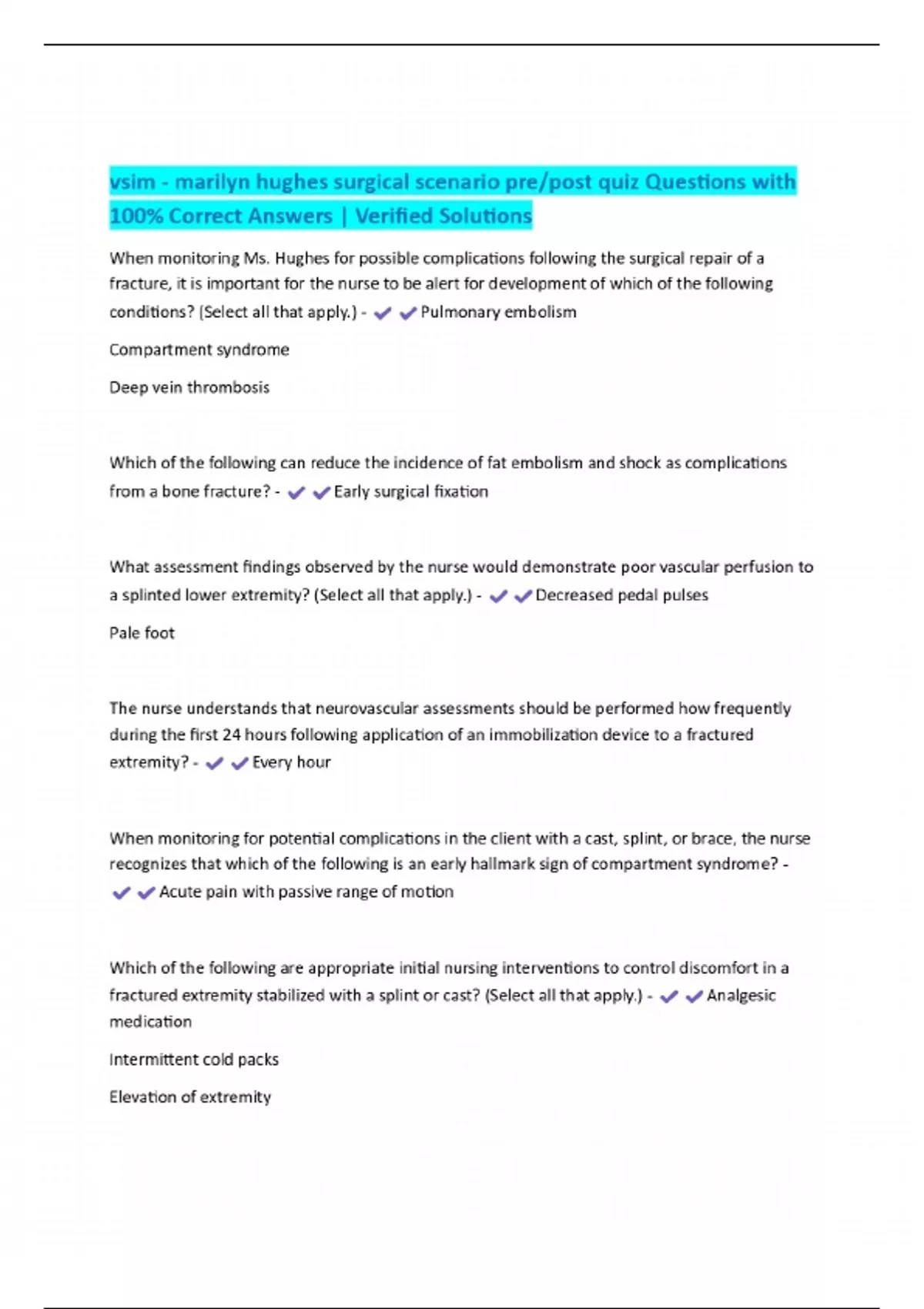 vsim - marilyn hughes surgical scenario pre/post quiz Questions with 100% Correct Answers | Verified Solutions

When monitoring Ms. Hughes for possible complications following the surgical repair of a fracture, it is important for the nurse to be alert for development of which of the following conditions? (Select all that apply.) - ✔✔Pulmonary embolism

Compartment syndrome

Deep vein thrombosis

Which of the following can reduce the incidence of fat embolism and shock as complications from a bone fracture? - ✔✔Early surgical fixation

What assessment findings observed by the nurse would demonstrate poor vascular perfusion to a splinted lower extremity? (Select all that apply.) - ✔✔Decreased pedal pulses

Pale foot

The nurse understands that neurovascular assessments should be performed how frequently during the first 24 hours following application of an immobilization device to a fractured extremity? - ✔✔Every hour

When monitoring for potential complications in the client with a cast, splint, or brace, the nurse recognizes that which of the following is an early hallmark sign of compartment syndrome? - ✔✔Acute pain with passive range of motion

Which of the following are appropriate initial nursing interventions to control discomfort in a fractured extremity stabilized with a splint or cast? (Select all that apply.) - ✔✔Analgesic medication

Intermittent cold packs

Elevation of extremity